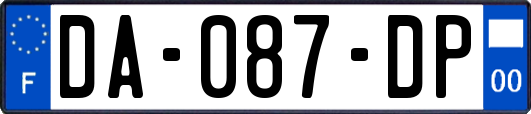 F
DA-087-DP
00